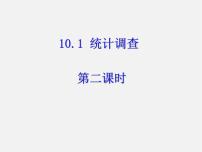 10.1 统计调查

第二课时